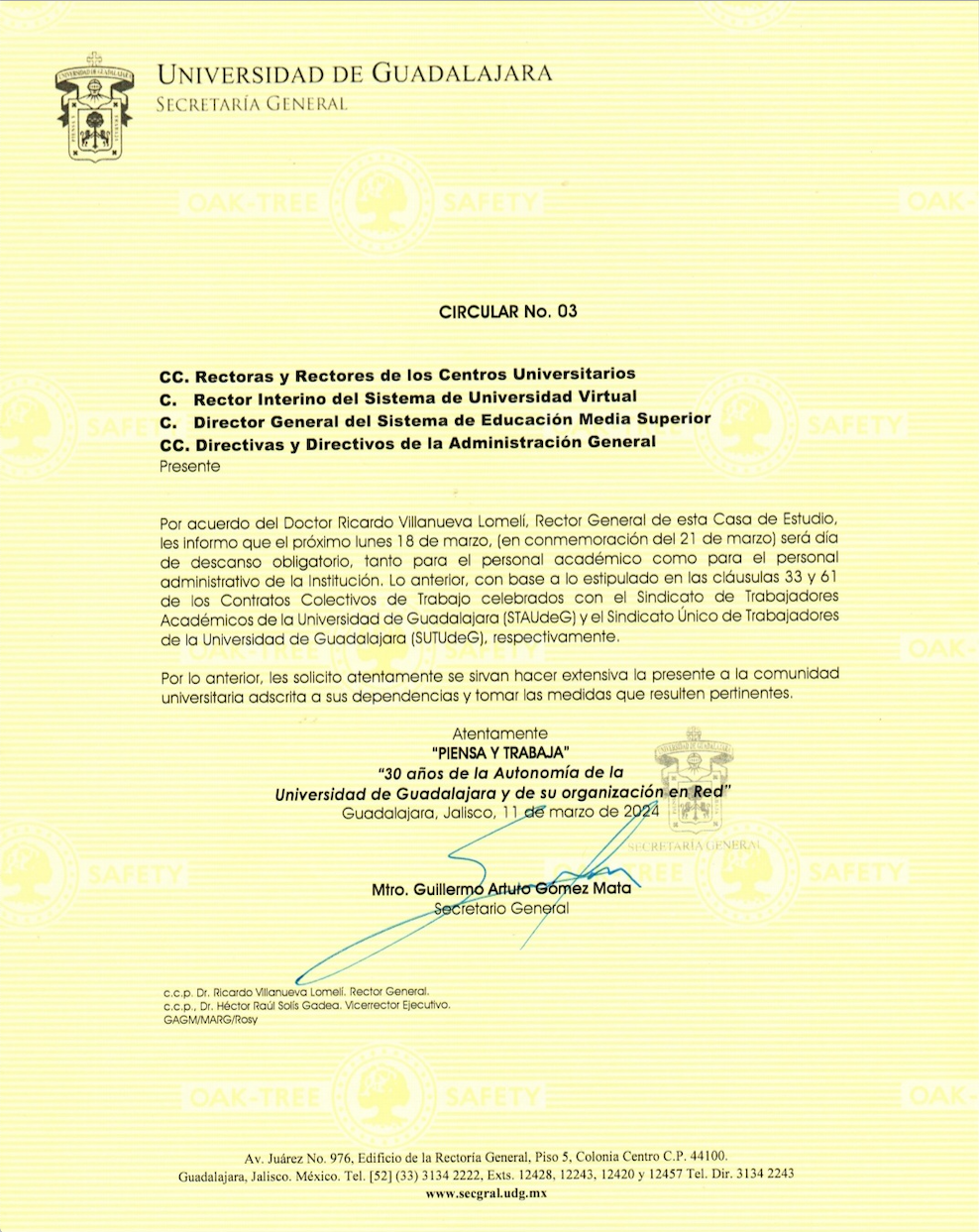 UNIVERSIDAD DE GUADALAJARA
SECRETARÍA GENERAL

OAK-TREE SAFETY

CIRCULAR No. 03

CC. Rectoras y Rectores de los Centros Universitarios
C. Rector Interino del Sistema de Universidad Virtual
C. Director General del Sistema de Educación Media Superior
CC. Directivas y Directivos de la Administración General
Presente

Por acuerdo del Doctor Ricardo Villanueva Lomelí, Rector General de esta Casa de Estudio, les informo que el próximo lunes 18 de marzo, (en conmemoración del 21 de marzo) será día de descanso obligatorio, tanto para el personal académico como para el personal administrativo de la Institución. Lo anterior, con base a lo estipulado en las cláusulas 33 y 61 de los Contratos Colectivos de Trabajo celebrados con el Sindicato de Trabajadores Académicos de la Universidad de Guadalajara (STAUdeG) y el Sindicato Único de Trabajadores de la Universidad de Guadalajara (SUTUdeG), respectivamente.

Por lo anterior, les solicito atentamente se sirvan hacer extensiva la presente a la comunidad universitaria adscrita a sus dependencias y tomar las medidas que resulten pertinentes.

Atentamente
"PIENSA Y TRABAJA"
"30 años de la Autonomía de la Universidad de Guadalajara y de su organización en Red"
Guadalajara, Jalisco, 11 de marzo de 2024

SECRETARÍA GENERAL

Mtro. Guillermo Arturo Gómez Mata
Secretario General

c.c.p. Dr. Ricardo Villanueva Lomelí. Rector General.
c.c.p., Dr. Héctor Raúl Solís Gadea. Vicerrector Ejecutivo.
GAGM/MARG/Rosy

Av. Juárez No. 976, Edificio de la Rectoría General, Piso 5, Colonia Centro C.P. 44100.
Guadalajara, Jalisco. México. Tel. [52] (33) 3134 2222, Exts. 12428, 12243, 12420 y 12457 Tel. Dir. 3134 2243
www.secgral.udg.mx